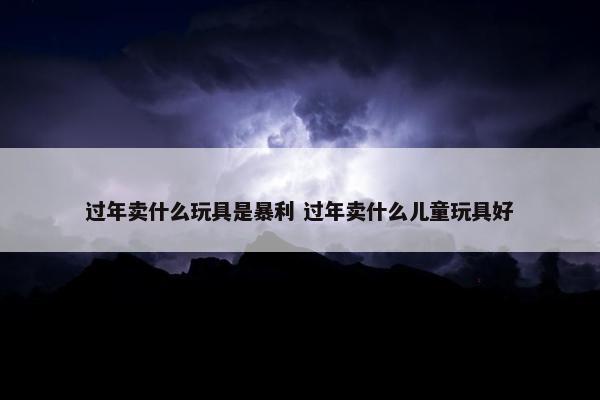 过年卖什么玩具是暴利 过年卖什么儿童玩具好